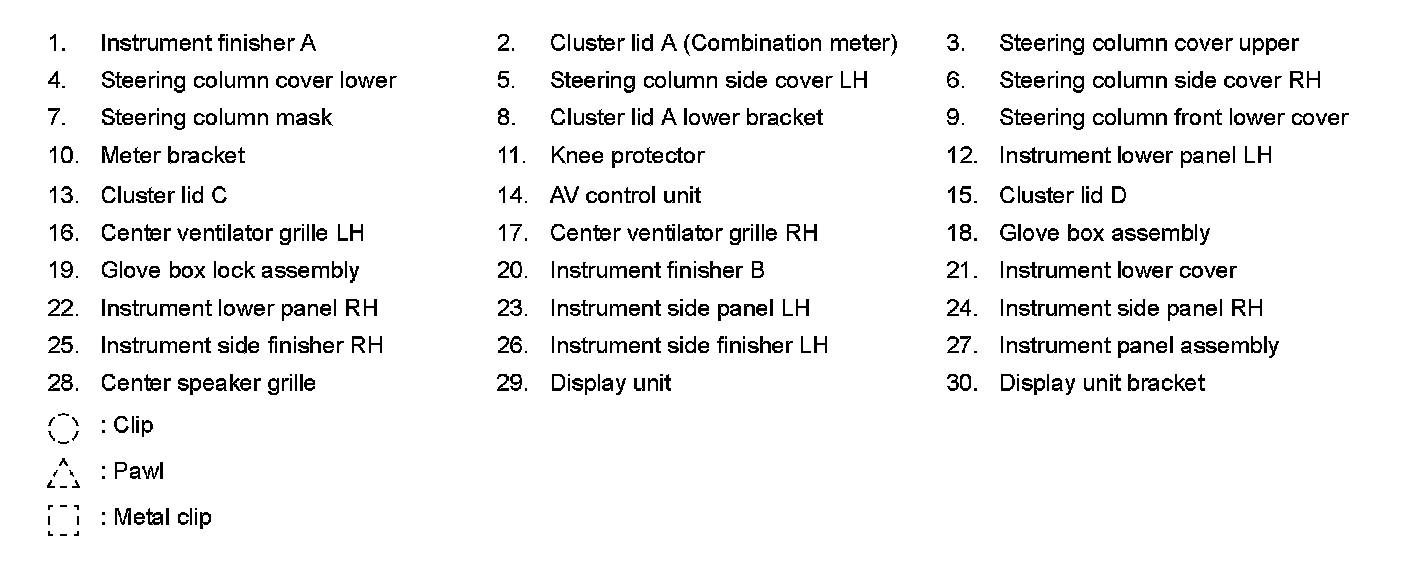 1. Instrument finisher A
2. Cluster lid A (Combination meter)
3. Steering column cover upper
4. Steering column cover lower
5. Steering column side cover LH
6. Steering column side cover RH
7. Steering column mask
8. Cluster lid A lower bracket
9. Steering column front lower cover
10. Meter bracket
11. Knee protector
12. Instrument lower panel LH
13. Cluster lid C
14. AV control unit
15. Cluster lid D
16. Center ventilator grille LH
17. Center ventilator grille RH
18. Glove box assembly
19. Glove box lock assembly
20. Instrument finisher B
21. Instrument lower cover
22. Instrument lower panel RH
23. Instrument side panel LH
24. Instrument side panel RH
25. Instrument side finisher RH
26. Instrument side finisher LH
27. Instrument panel assembly
28. Center speaker grille
29. Display unit
30. Display unit bracket

: Clip
: Pawl
: Metal clip